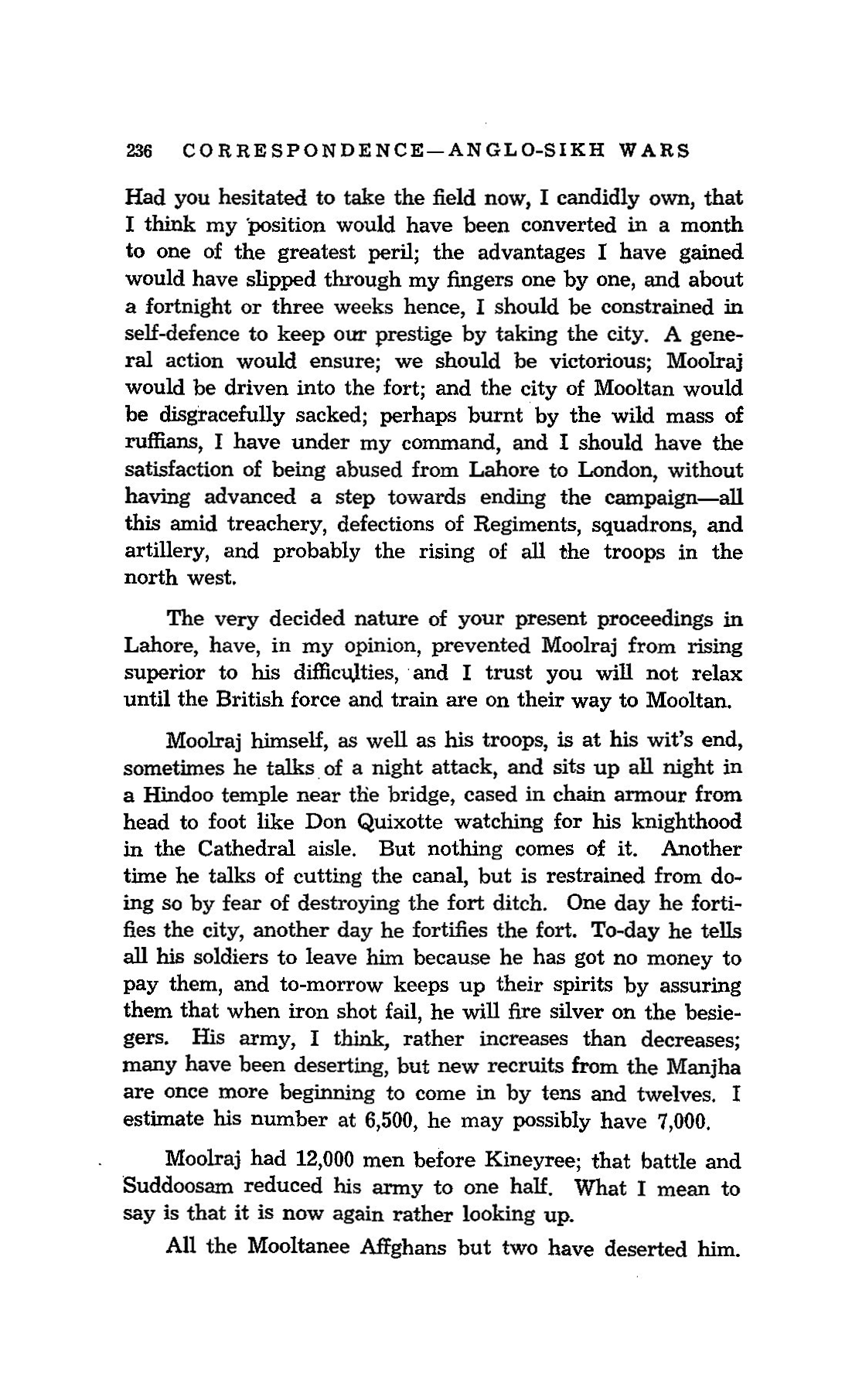 236 CORRESPONDENCE—ANGLO-SIKH WARS

Had you hesitated to take the field now, I candidly own, that I think my position would have been converted in a month to one of the greatest peril; the advantages I have gained would have slipped through my fingers one by one, and about a fortnight or three weeks hence, I should be constrained in self-defence to keep our prestige by taking the city. A general action would ensure; we should be victorious; Moolraj would be driven into the fort; and the city of Mooltan would be disgracefully sacked; perhaps burnt by the wild mass of ruffians, I have under my command, and I should have the satisfaction of being abused from Lahore to London, without having advanced a step towards ending the campaign—all this amid treachery, defections of Regiments, squadrons, and artillery, and probably the rising of all the troops in the north west.

The very decided nature of your present proceedings in Lahore, have, in my opinion, prevented Moolraj from rising superior to his difficulties, and I trust you will not relax until the British force and train are on their way to Mooltan.

Moolraj himself, as well as his troops, is at his wit's end, sometimes he talks of a night attack, and sits up all night in a Hindoo temple near the bridge, cased in chain armour from head to foot like Don Quixotte watching for his knighthood in the Cathedral aisle. But nothing comes of it. Another time he talks of cutting the canal, but is restrained from doing so by fear of destroying the fort ditch. One day he fortifies the city, another day he fortifies the fort. To-day he tells all his soldiers to leave him because he has got no money to pay them, and to-morrow keeps up their spirits by assuring them that when iron shot fail, he will fire silver on the besiegers. His army, I think, rather increases than decreases; many have been deserting, but new recruits from the Manjha are once more beginning to come in by tens and twelves. I estimate his number at 6,500, he may possibly have 7,000.

Moolraj had 12,000 men before Kineyree; that battle and Suddoosam reduced his army to one half. What I mean to say is that it is now again rather looking up.

All the Mooltanee Affghans but two have deserted him.